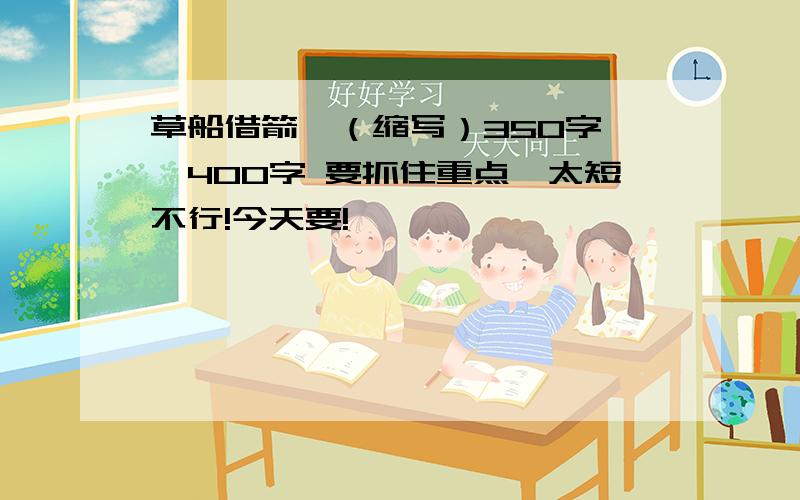 好好学习
天天向上

草船借箭 （缩写）350字 400字 要抓住重点 太短不行!今天要!